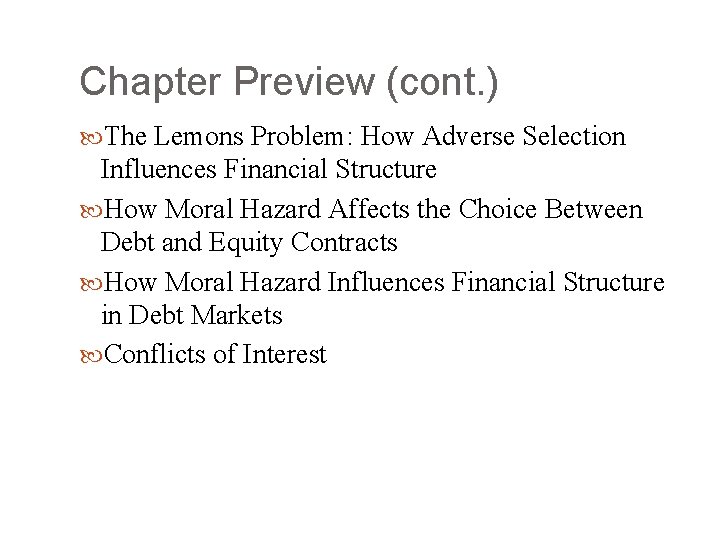 Chapter Preview (cont.)

• The Lemons Problem: How Adverse Selection Influences Financial Structure
• How Moral Hazard Affects the Choice Between Debt and Equity Contracts
• How Moral Hazard Influences Financial Structure in Debt Markets
• Conflicts of Interest